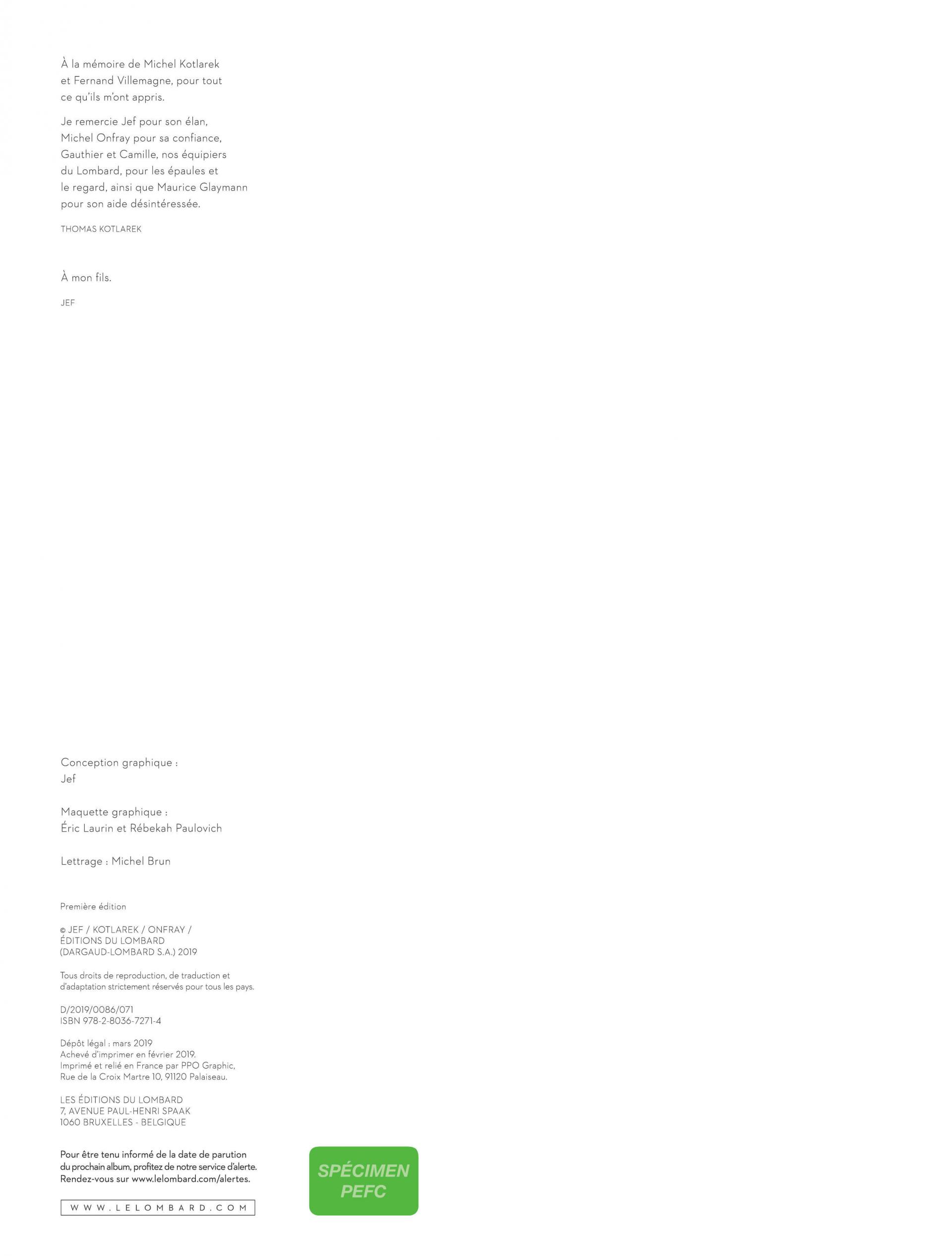 À la mémoire de Michel Kotlarek et Fernand Villemagne, pour tout ce qu'ils m'ont appris.

Je remercie Jef pour son élan, Michel Onfray pour sa confiance, Gauthier et Camille, nos équipiers du Lombard, pour les épaules et le regard, ainsi que Maurice Glaymann pour son aide désintéressée.

THOMAS KOTLAREK

À mon fils.

JEF

Conception graphique :
Jef

Maquette graphique :
Éric Laurin et Rébekah Paulovich

Lettrage : Michel Brun

Première édition

© JEF / KOTLAREK / ONFRAY / ÉDITIONS DU LOMBARD (DARGAUD-LOMBARD S.A.) 2019

Tous droits de reproduction, de traduction et d'adaptation strictement réservés pour tous les pays.

D/2019/0086/071
ISBN 978-2-8036-7271-4

Dépôt légal : mars 2019
Achevé d'imprimer en février 2019.
Imprimé et relié en France par PPO Graphic, Rue de la Croix Martre 10, 91120 Palaiseau.

LES ÉDITIONS DU LOMBARD
7, AVENUE PAUL-HENRI SPAAK
1060 BRUXELLES - BELGIQUE

Pour être tenu informé de la date de parution du prochain album, profitez de notre service d'alerte. Rendez-vous sur www.lelombard.com/alertes.

WWW.LELOMBARD.COM

SPÉCIMEN
PEFC